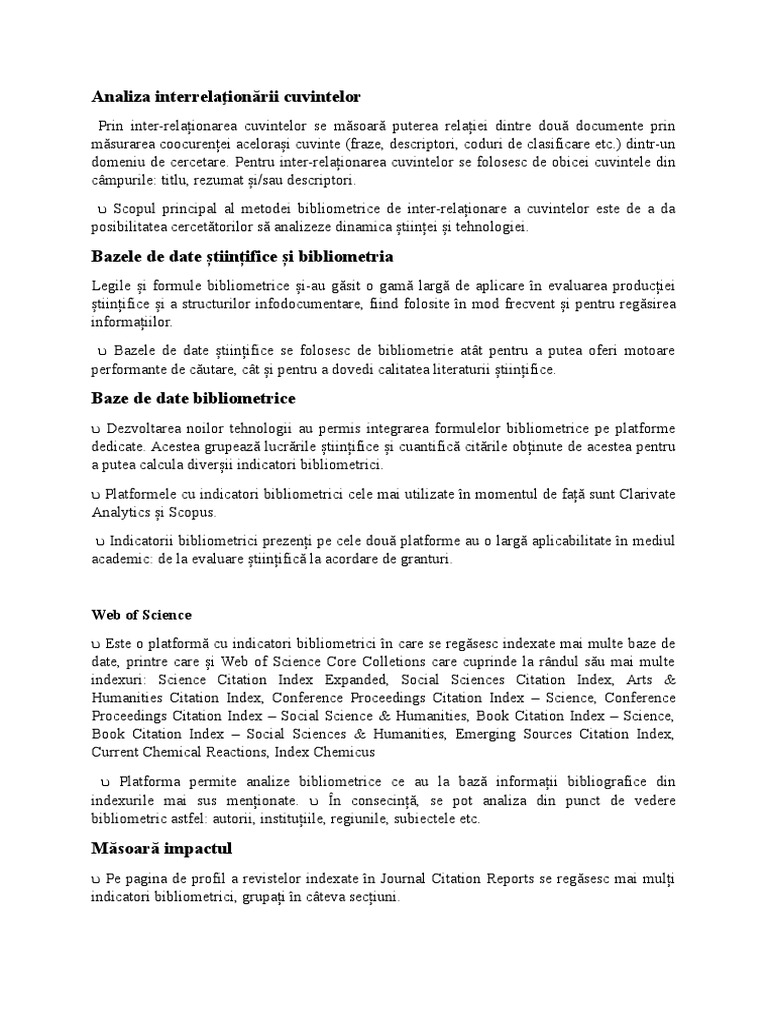 Analiza interrelaționării cuvintelor

Prin inter-relaționarea cuvintelor se măsoară puterea relației dintre două documente prin măsurarea coocurenței acelorași cuvinte (fraze, descriptori, coduri de clasificare etc.) dintr-un domeniu de cercetare. Pentru inter-relaționarea cuvintelor se folosesc de obicei cuvintele din câmpurile: titlu, rezumat și/sau descriptori.

ʋ Scopul principal al metodei bibliometrice de inter-relaționare a cuvintelor este de a da posibilitatea cercetătorilor să analizeze dinamica științei și tehnologiei.

Bazele de date științifice și bibliometria

Legile și formule bibliometrice și-au găsit o gamă largă de aplicare în evaluarea producției științifice și a structurilor infodocumentare, fiind folosite în mod frecvent și pentru regăsirea informațiilor.

ʋ Bazele de date științifice se folosesc de bibliometrie atât pentru a putea oferi motoare performante de căutare, cât și pentru a dovedi calitatea literaturii științifice.

Baze de date bibliometrice

ʋ Dezvoltarea noilor tehnologii au permis integrarea formulelor bibliometrice pe platforme dedicate. Acestea grupează lucrările științifice și cuantifică citările obținute de acestea pentru a putea calcula diverșii indicatori bibliometrici.

ʋ Platformele cu indicatori bibliometrici cele mai utilizate în momentul de față sunt Clarivate Analytics și Scopus.

ʋ Indicatorii bibliometrici prezenți pe cele două platforme au o largă aplicabilitate în mediul academic: de la evaluare științifică la acordare de granturi.

Web of Science

ʋ Este o platformă cu indicatori bibliometrici în care se regăsesc indexate mai multe baze de date, printre care și Web of Science Core Colletions care cuprinde la rândul său mai multe indexuri: Science Citation Index Expanded, Social Sciences Citation Index, Arts & Humanities Citation Index, Conference Proceedings Citation Index – Science, Conference Proceedings Citation Index – Social Science & Humanities, Book Citation Index – Science, Book Citation Index – Social Sciences & Humanities, Emerging Sources Citation Index, Current Chemical Reactions, Index Chemicus

ʋ Platforma permite analize bibliometrice ce au la bază informații bibliografice din indexurile mai sus menționate. ʋ În consecință, se pot analiza din punct de vedere bibliometric astfel: autorii, instituțiile, regiunile, subiectele etc.

Măsoară impactul

ʋ Pe pagina de profil a revistelor indexate în Journal Citation Reports se regăsesc mai mulți indicatori bibliometrici, grupați în câteva secțiuni.